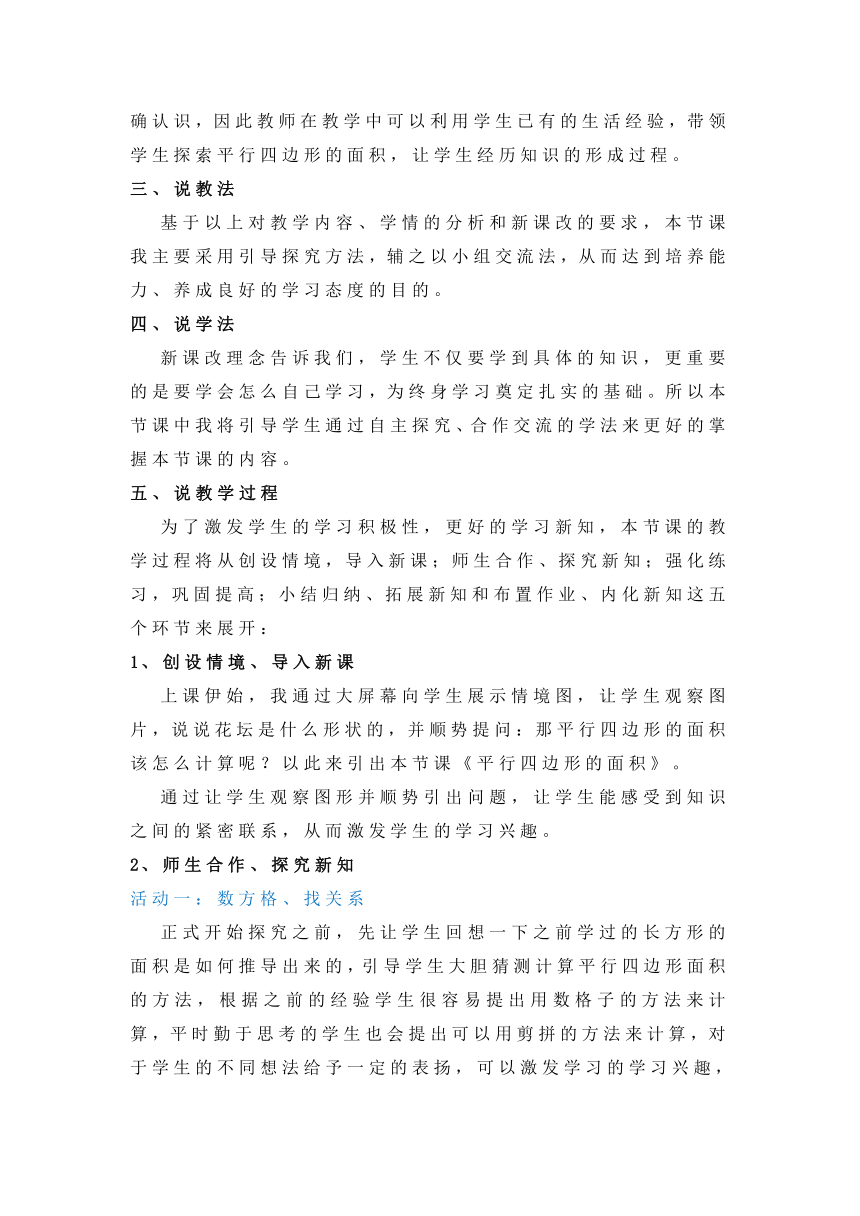 确认识，因此教师在教学中可以利用学生已有的生活经验，带领学生探索平行四边形的面积，让学生经历知识的形成过程。

三、说教法

基于以上对教学内容、学情的分析和新课改的要求，本节课我主要采用引导探究方法，辅之以小组交流法，从而达到培养能力、养成良好的学习态度的目的。

四、说学法

新课改理念告诉我们，学生不仅要学到具体的知识，更重要的是要学会怎么自己学习，为终身学习奠定扎实的基础。所以本节课中我将引导学生通过自主探究、合作交流的学法来更好的掌握本节课的内容。

五、说教学过程

为了激发学生的学习积极性，更好的学习新知，本节课的教学过程将从创设情境，导入新课；师生合作、探究新知；强化练习，巩固提高；小结归纳、拓展新知和布置作业、内化新知这五个环节来展开：

1、创设情境、导入新课

上课伊始，我通过大屏幕向学生展示情境图，让学生观察图片，说说花坛是什么形状的，并顺势提问：那平行四边形的面积该怎么计算呢？以此来引出本节课《平行四边形的面积》。

通过让学生观察图形并顺势引出问题，让学生能感受到知识之间的紧密联系，从而激发学生的学习兴趣。

2、师生合作、探究新知

活动一：数方格、找关系

正式开始探究之前，先让学生回想一下之前学过的长方形的面积是如何推导出来的，引导学生大胆猜测计算平行四边形面积的方法，根据之前的经验学生很容易提出用数格子的方法来计算，平时勤于思考的学生也会提出可以用剪拼的方法来计算，对于学生的不同想法给予一定的表扬，可以激发学习的学习兴趣，